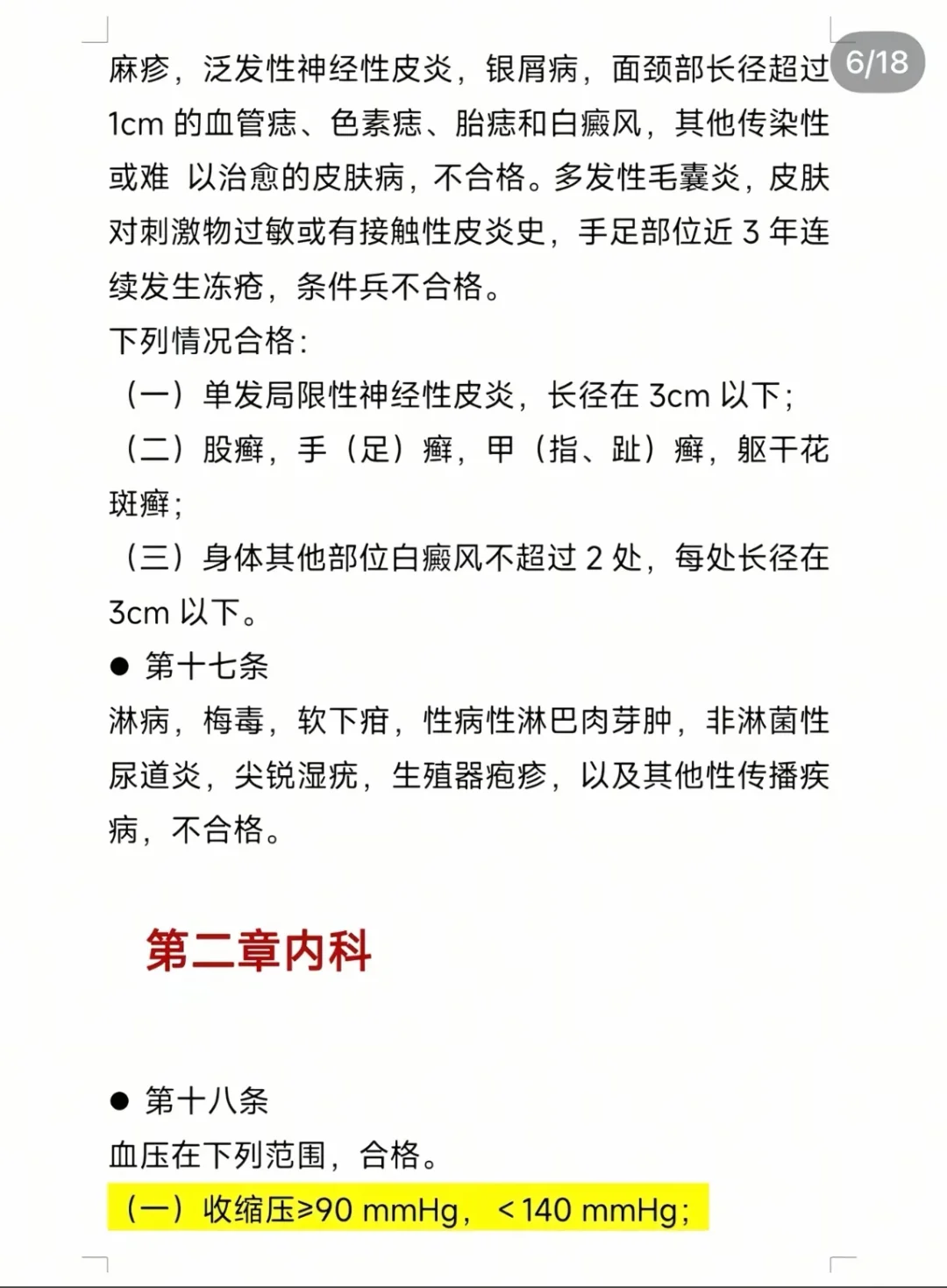 6/18

麻疹，泛发性神经性皮炎，银屑病，面颈部长径超过1cm 的血管痣、色素痣、胎痣和白癜风，其他传染性或难 以治愈的皮肤病，不合格。多发性毛囊炎，皮肤对刺激物过敏或有接触性皮炎史，手足部位近 3 年连续发生冻疮，条件兵不合格。

下列情况合格：

（一）单发局限性神经性皮炎，长径在 3cm 以下；

（二）股癣，手（足）癣，甲（指、趾）癣，躯干花斑癣；

（三）身体其他部位白癜风不超过 2 处，每处长径在3cm 以下。

● 第十七条

淋病，梅毒，软下疳，性病性淋巴肉芽肿，非淋菌性尿道炎，尖锐湿疣，生殖器疱疹，以及其他性传播疾病，不合格。

第二章内科

● 第十八条

血压在下列范围，合格。

（一）收缩压≥90 mmHg，＜140 mmHg；